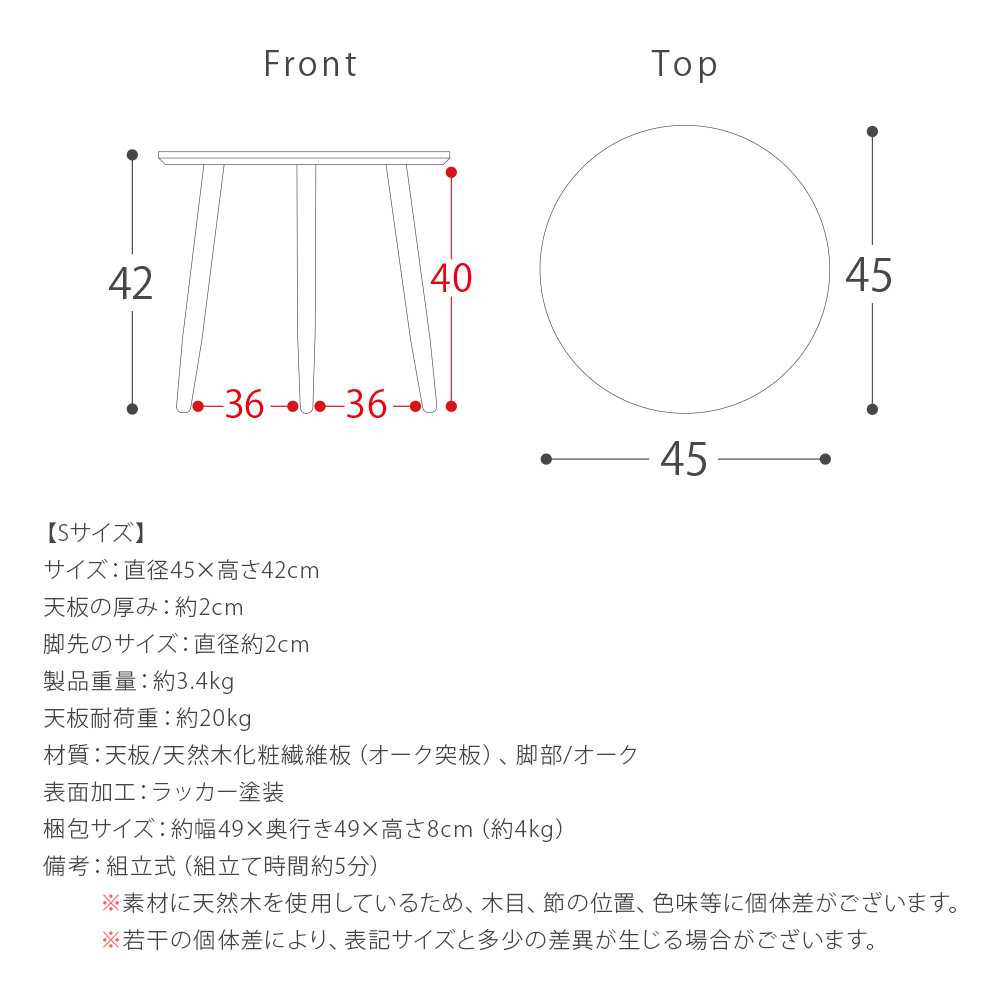 Front

Top

42

40

36

36

45

45

【Sサイズ】
サイズ：直径45×高さ42cm
天板の厚み：約2cm
脚先のサイズ：直径約2cm
製品重量：約3.4kg
天板耐荷重：約20kg
材質：天板/天然木化粧繊維板（オーク突板）、脚部/オーク
表面加工：ラッカー塗装
梱包サイズ：約幅49×奥行き49×高さ8cm（約4kg）
備考：組立式（組立て時間約5分）
※素材に天然木を使用しているため、木目、節の位置、色味等に個体差がございます。
※若干の個体差により、表記サイズと多少の差異が生じる場合がございます。